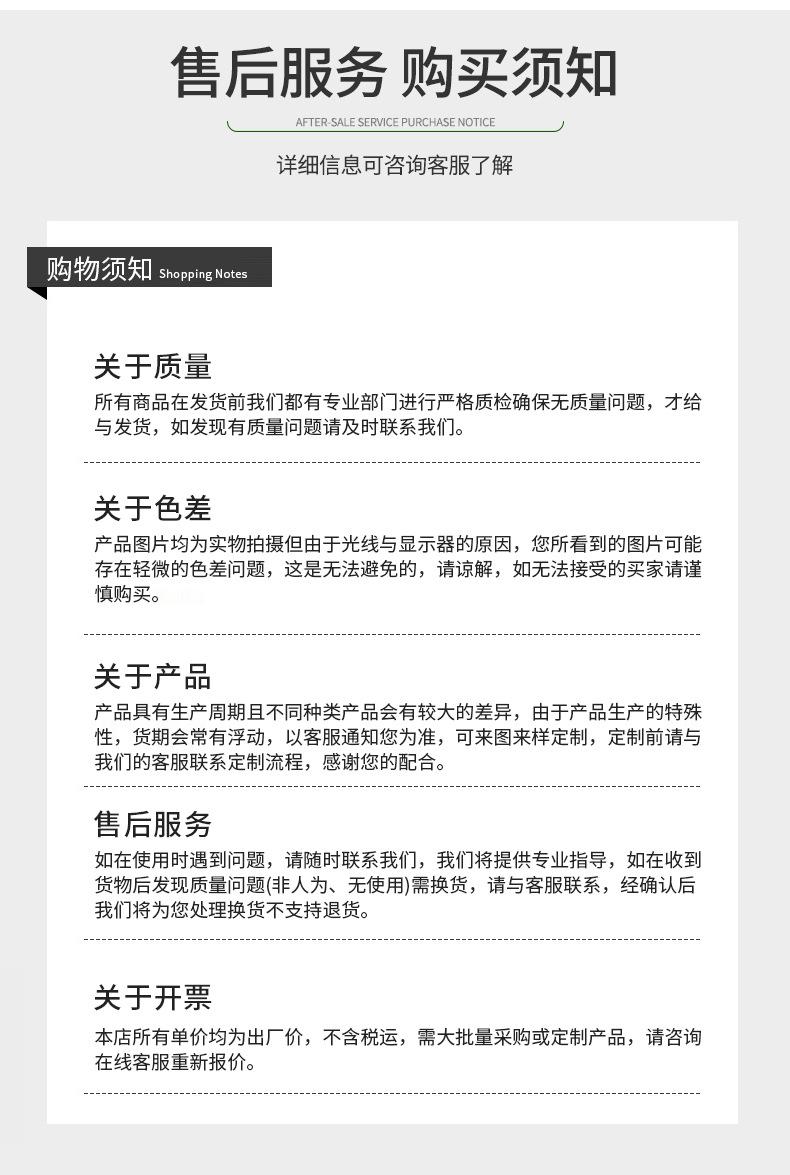 售后服务 购买须知

AFTER-SALE SERVICE PURCHASE NOTICE

详细信息可咨询客服了解

购物须知 Shopping Notes

关于质量

所有商品在发货前我们都有专业部门进行严格质检确保无质量问题，才给与发货，如发现有质量问题请及时联系我们。

关于色差

产品图片均为实物拍摄但由于光线与显示器的原因，您所看到的图片可能存在轻微的色差问题，这是无法避免的，请谅解，如无法接受的买家请谨慎购买。

关于产品

产品具有生产周期且不同种类产品会有较大的差异，由于产品生产的特殊性，货期会常有浮动，以客服通知您为准，可来图来样定制，定制前请与我们的客服联系定制流程，感谢您的配合。

售后服务

如在使用时遇到问题，请随时联系我们，我们将提供专业指导，如在收到货物后发现质量问题(非人为、无使用)需换货，请与客服联系，经确认后我们将为您处理换货不支持退货。

关于开票

本店所有单价均为出厂价，不含税运，需大批量采购或定制产品，请咨询在线客服重新报价。